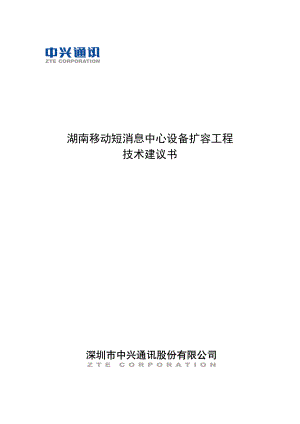 中兴通讯
ZTE CORPORATION

湖南移动短消息中心设备扩容工程
技术建议书

深圳市中兴通讯股份有限公司
ZTE CORPORATION